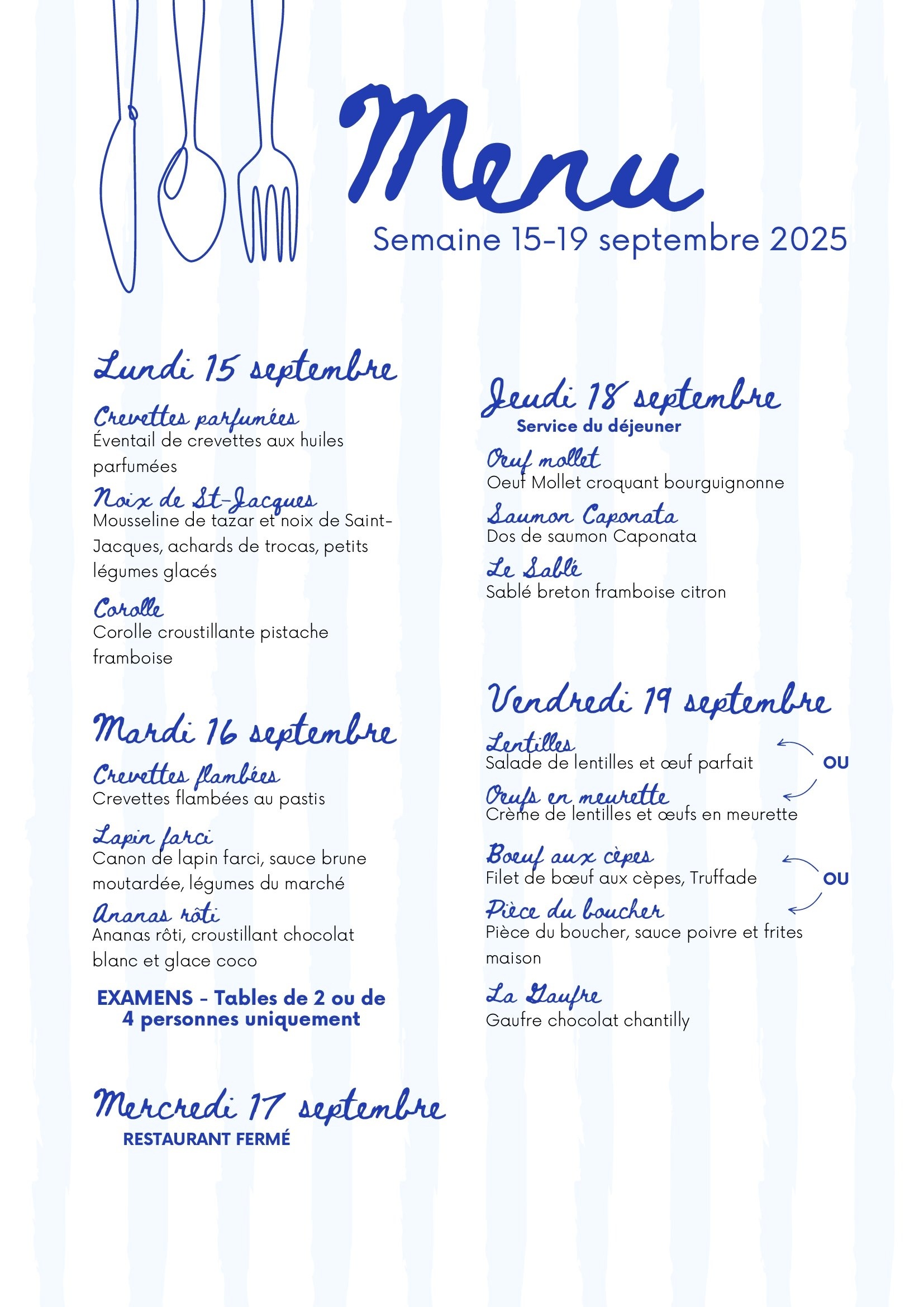 Menu

Semaine 15-19 septembre 2025

Lundi 15 septembre

Crevettes parfumées
Éventail de crevettes aux huiles parfumées

Noix de St-Jacques
Mousseline de tazar et noix de Saint-Jacques, achards de trocas, petits légumes glacés

Corolle
Corolle croustillante pistache framboise

Mardi 16 septembre

Crevettes flambées
Crevettes flambées au pastis

Lapin farci
Canon de lapin farci, sauce brune moutardée, légumes du marché

Ananas rôti
Ananas rôti, croustillant chocolat blanc et glace coco

EXAMENS - Tables de 2 ou de 4 personnes uniquement

Mercredi 17 septembre
RESTAURANT FERMÉ

Jeudi 18 septembre
Service du déjeuner

Oeuf mollet
Oeuf Mollet croquant bourguignonne

Saumon Caponata
Dos de saumon Caponata

Le Sablé
Sablé breton framboise citron

Vendredi 19 septembre

Lentilles
Salade de lentilles et œuf parfait

OU

Oeufs en meurette
Crème de lentilles et œufs en meurette

Boeuf aux cèpes
Filet de bœuf aux cèpes, Truffade

OU

Pièce du boucher
Pièce du boucher, sauce poivre et frites maison

La Gaufre
Gaufre chocolat chantilly